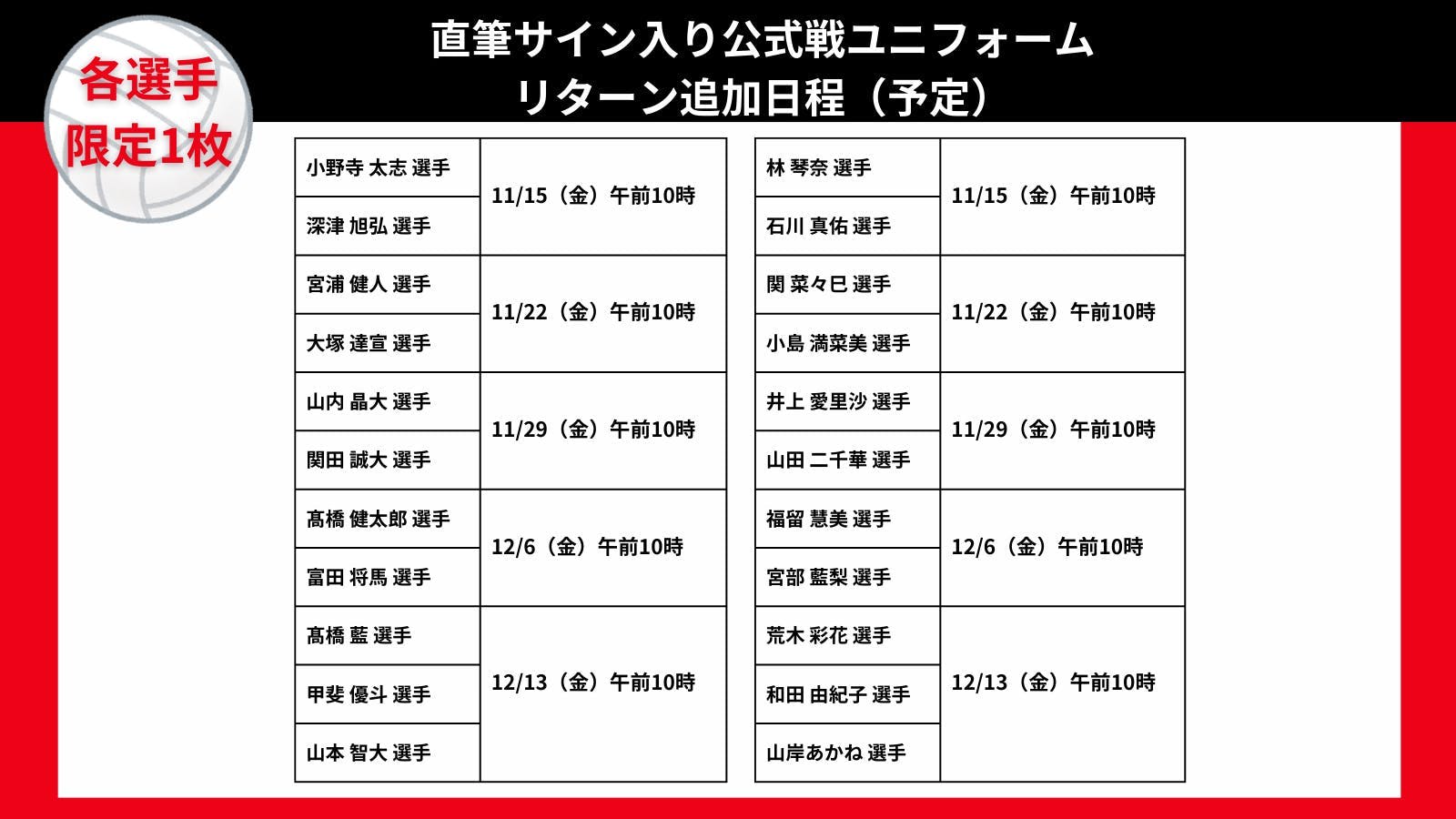 各選手
限定1枚

直筆サイン入り公式戦ユニフォーム
リターン追加日程（予定）

| 小野寺 太志 選手 | 11/15（金）午前10時 |
|---|---|
| 深津 旭弘 選手 | |
| 宮浦 健人 選手 | 11/22（金）午前10時 |
| 大塚 達宣 選手 | |
| 山内 晶大 選手 | 11/29（金）午前10時 |
| 関田 誠大 選手 | |
| 髙橋 健太郎 選手 | 12/6（金）午前10時 |
| 富田 将馬 選手 | |
| 髙橋 藍 選手 | 12/13（金）午前10時 |
| 甲斐 優斗 選手 | |
| 山本 智大 選手 | |

| 林 琴奈 選手 | 11/15（金）午前10時 |
|---|---|
| 石川 真佑 選手 | |
| 関 菜々巳 選手 | 11/22（金）午前10時 |
| 小島 満菜美 選手 | |
| 井上 愛里沙 選手 | 11/29（金）午前10時 |
| 山田 二千華 選手 | |
| 福留 慧美 選手 | 12/6（金）午前10時 |
| 宮部 藍梨 選手 | |
| 荒木 彩花 選手 | 12/13（金）午前10時 |
| 和田 由紀子 選手 | |
| 山岸あかね 選手 | |